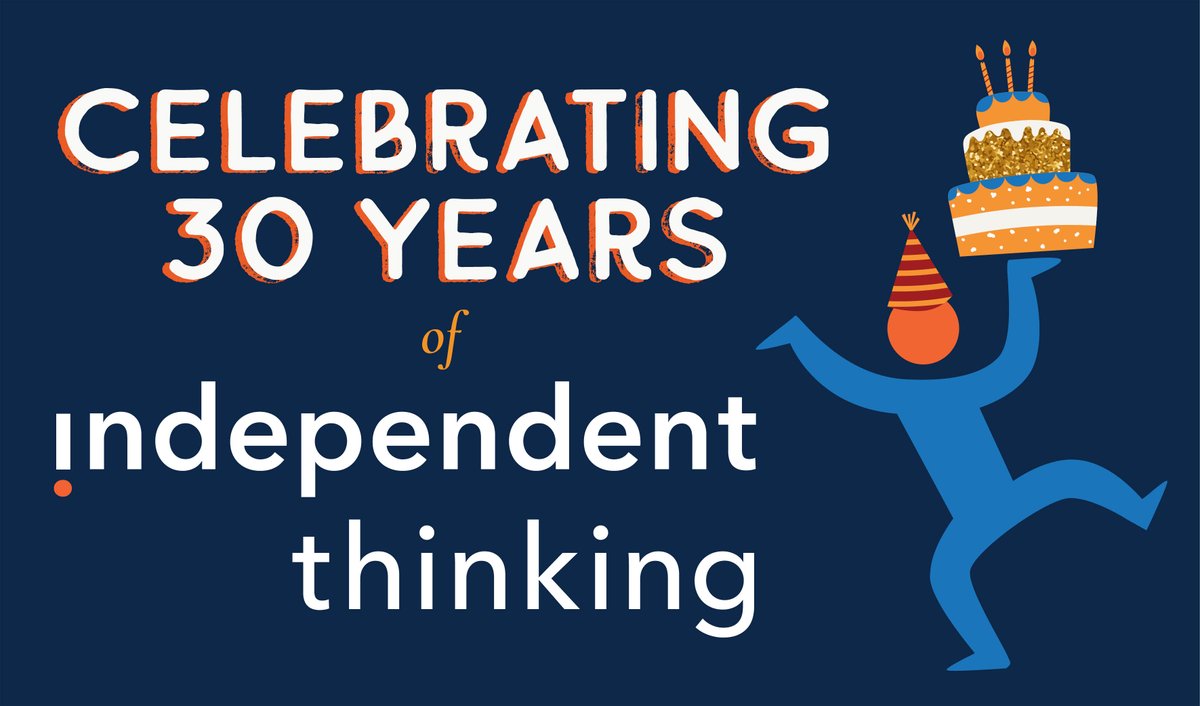 CELEBRATING 30 YEARS

of

independent thinking